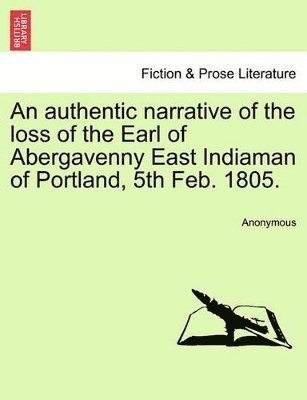 BRITISH LIBRARY

Fiction & Prose Literature

An authentic narrative of the loss of the Earl of Abergavenny East Indiaman of Portland, 5th Feb. 1805.

Anonymous